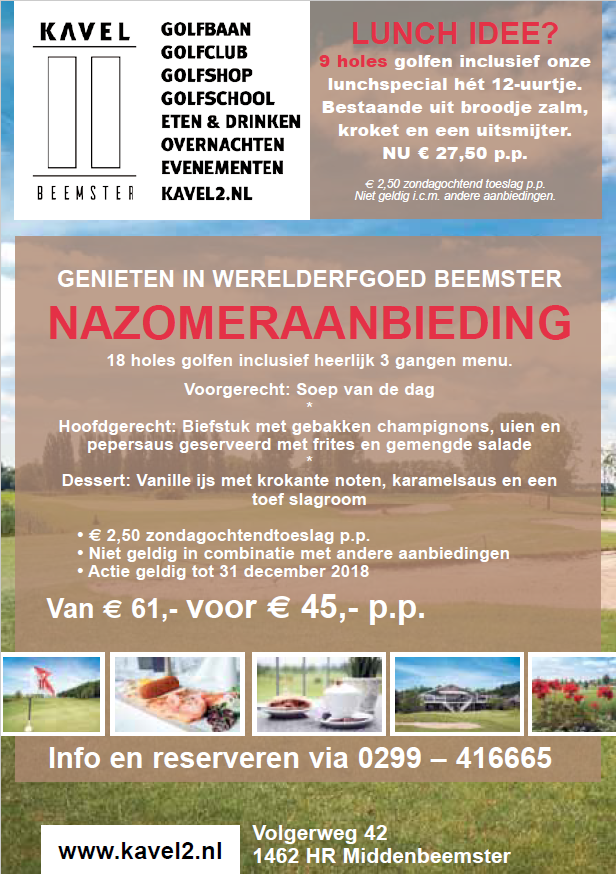 KAVEL
BEEMSTER

GOLFBAAN
GOLFCLUB
GOLFSHOP
GOLFSCHOOL
ETEN & DRINKEN
OVERNACHTEN
EVENEMENTEN
KAVEL2.NL

LUNCH IDEE?
9 holes golfen inclusief onze lunchspecial hét 12-uurtje. Bestaande uit broodje zalm, kroket en een uitsmijter.
NU € 27,50 p.p.

€ 2,50 zondagochtend toeslag p.p.
Niet geldig i.c.m. andere aanbiedingen.

GENIETEN IN WERELDERFGOED BEEMSTER
NAZOMERAANBIEDING
18 holes golfen inclusief heerlijk 3 gangen menu.

Voorgerecht: Soep van de dag
*
Hoofdgerecht: Biefstuk met gebakken champignons, uien en pepersaus geserveerd met frites en gemengde salade
*
Dessert: Vanille ijs met krokante noten, karamelsaus en een toef slagroom

• € 2,50 zondagochtendtoeslag p.p.
• Niet geldig in combinatie met andere aanbiedingen
• Actie geldig tot 31 december 2018

Van € 61,- voor € 45,- p.p.

Info en reserveren via 0299 – 416665

www.kavel2.nl

Volgerweg 42
1462 HR Middenbeemster